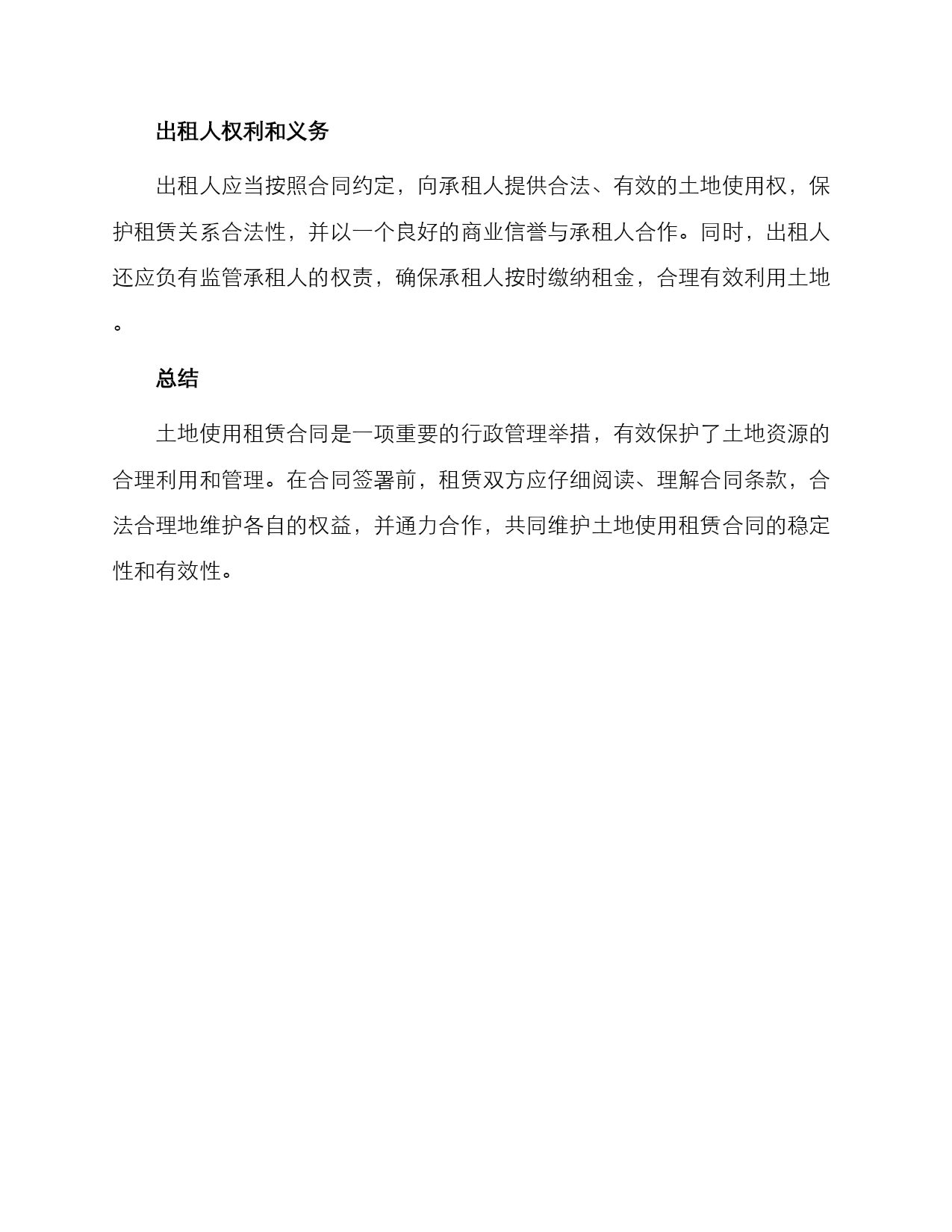 出租人权利和义务

出租人应当按照合同约定，向承租人提供合法、有效的土地使用权，保护租赁关系合法性，并以一个良好的商业信誉与承租人合作。同时，出租人还应负有监管承租人的权责，确保承租人按时缴纳租金，合理有效利用土地。

总结

土地使用租赁合同是一项重要的行政管理举措，有效保护了土地资源的合理利用和管理。在合同签署前，租赁双方应仔细阅读、理解合同条款，合法合理地维护各自的权益，并通力合作，共同维护土地使用租赁合同的稳定性和有效性。